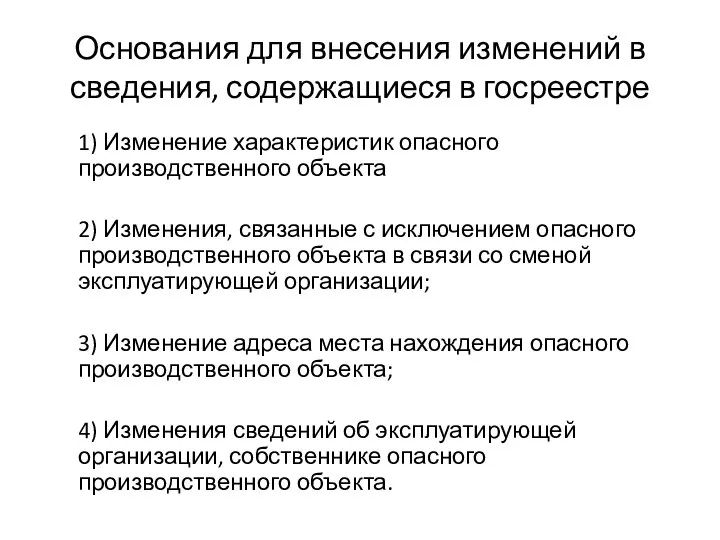 Основания для внесения изменений в сведения, содержащиеся в госреестре

1) Изменение характеристик опасного производственного объекта

2) Изменения, связанные с исключением опасного производственного объекта в связи со сменой эксплуатирующей организации;

3) Изменение адреса места нахождения опасного производственного объекта;

4) Изменения сведений об эксплуатирующей организации, собственнике опасного производственного объекта.